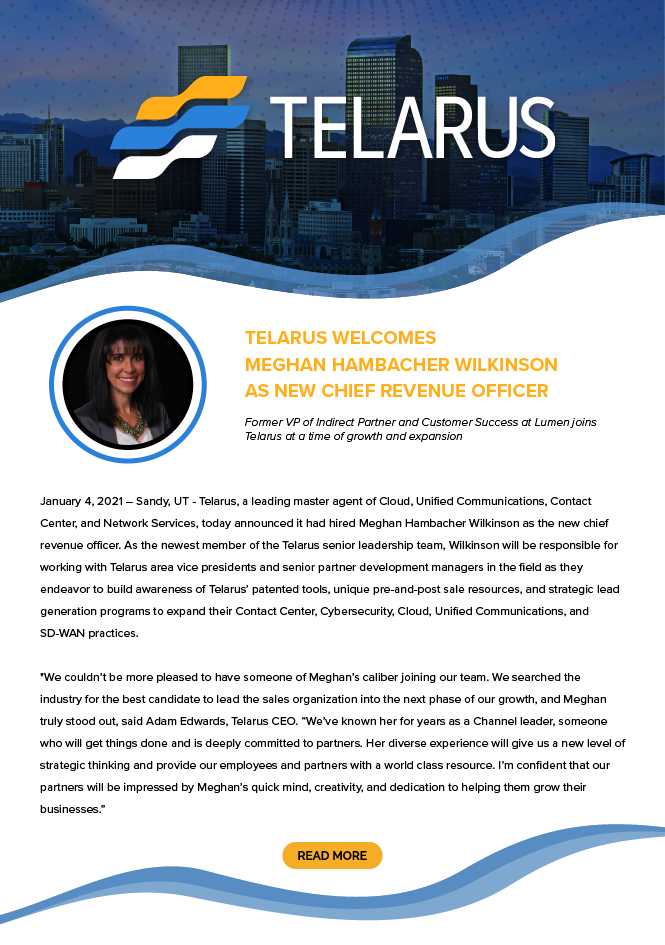 TELARUS

TELARUS WELCOMES
MEGHAN HAMBACHER WILKINSON
AS NEW CHIEF REVENUE OFFICER

Former VP of Indirect Partner and Customer Success at Lumen joins Telarus at a time of growth and expansion

January 4, 2021 – Sandy, UT - Telarus, a leading master agent of Cloud, Unified Communications, Contact Center, and Network Services, today announced it had hired Meghan Hambacher Wilkinson as the new chief revenue officer. As the newest member of the Telarus senior leadership team, Wilkinson will be responsible for working with Telarus area vice presidents and senior partner development managers in the field as they endeavor to build awareness of Telarus' patented tools, unique pre-and-post sale resources, and strategic lead generation programs to expand their Contact Center, Cybersecurity, Cloud, Unified Communications, and SD-WAN practices.

"We couldn't be more pleased to have someone of Meghan's caliber joining our team. We searched the industry for the best candidate to lead the sales organization into the next phase of our growth, and Meghan truly stood out, said Adam Edwards, Telarus CEO. "We've known her for years as a Channel leader, someone who will get things done and is deeply committed to partners. Her diverse experience will give us a new level of strategic thinking and provide our employees and partners with a world class resource. I'm confident that our partners will be impressed by Meghan's quick mind, creativity, and dedication to helping them grow their businesses."

READ MORE